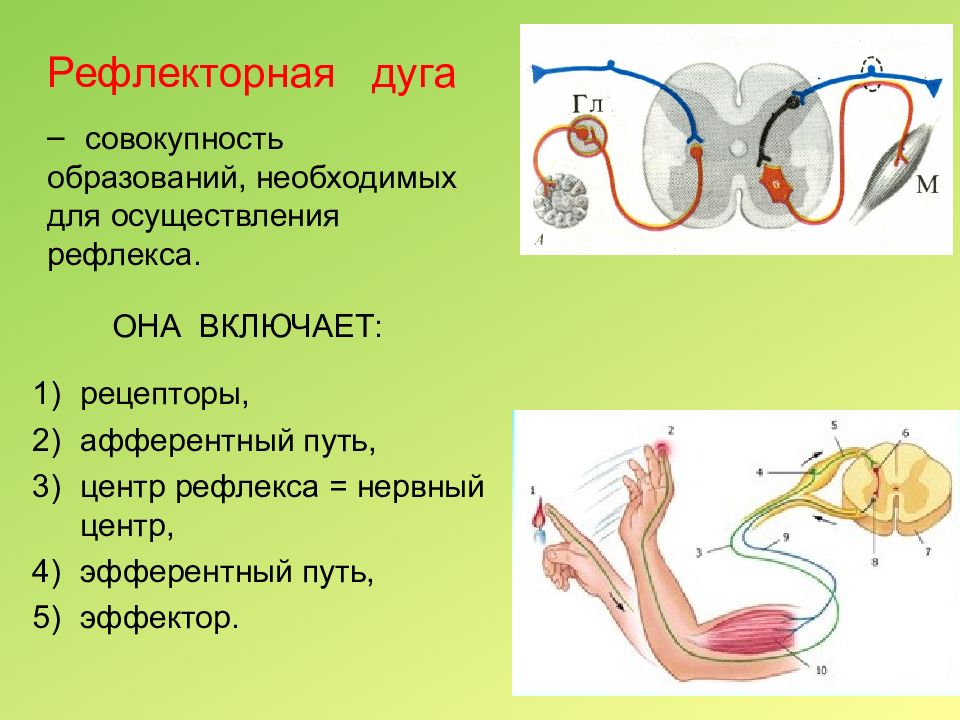 Рефлекторная дуга

– совокупность образований, необходимых для осуществления рефлекса.

ОНА ВКЛЮЧАЕТ:

1) рецепторы,
2) афферентный путь,
3) центр рефлекса = нервный центр,
4) эфферентный путь,
5) эффектор.

Гл
М
А

1
2
3
4
5
6
7
8
9
10